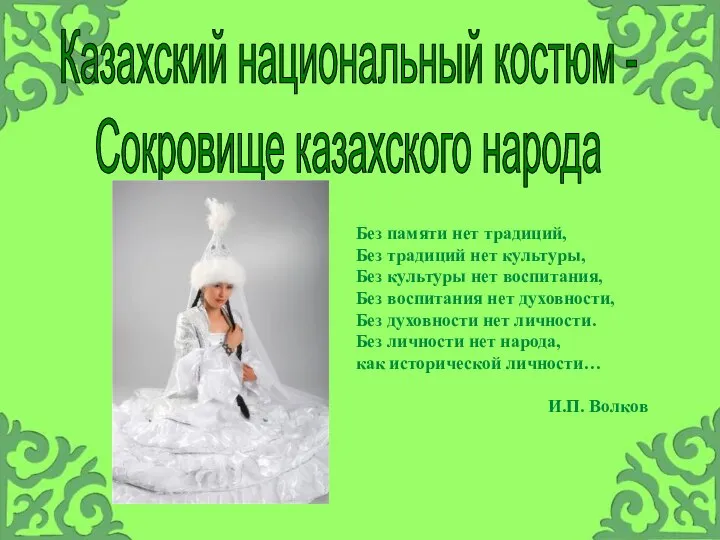 Казахский национальный костюм -
Сокровище казахского народа

Без памяти нет традиций,
Без традиций нет культуры,
Без культуры нет воспитания,
Без воспитания нет духовности,
Без духовности нет личности.
Без личности нет народа,
как исторической личности…

И.П. Волков